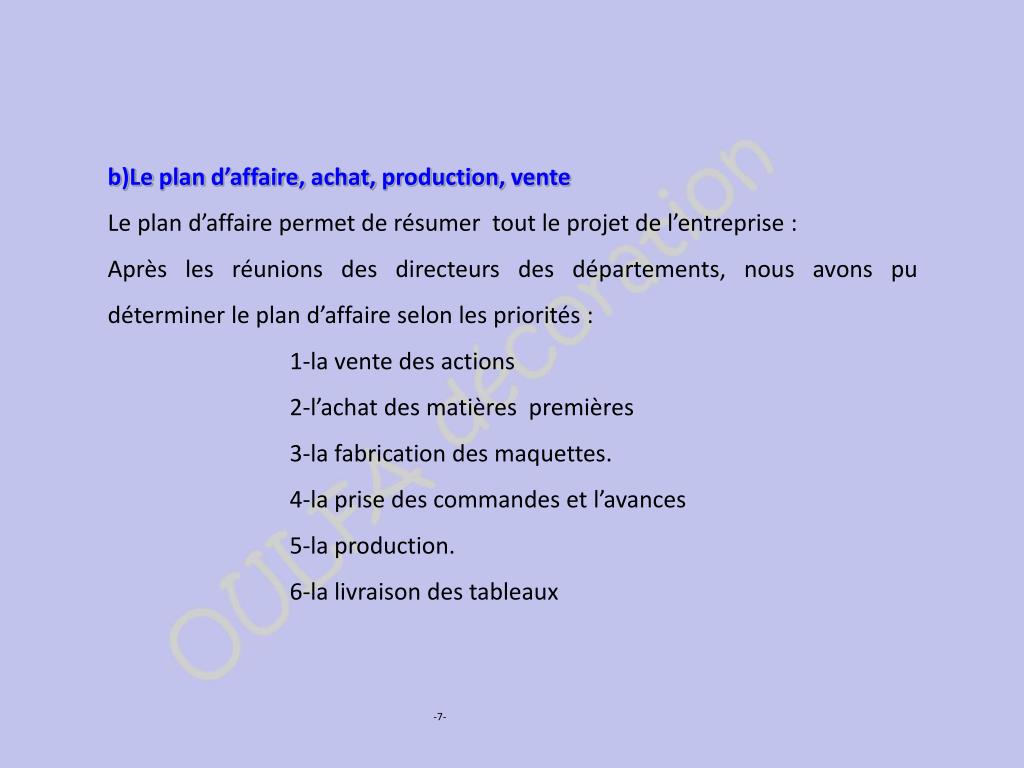 b)Le plan d’affaire, achat, production, vente

Le plan d’affaire permet de résumer tout le projet de l’entreprise :

Après les réunions des directeurs des départements, nous avons pu déterminer le plan d’affaire selon les priorités :

1-la vente des actions

2-l’achat des matières premières

3-la fabrication des maquettes.

4-la prise des commandes et l’avances

5-la production.

6-la livraison des tableaux

OUDFA décoration

-7-